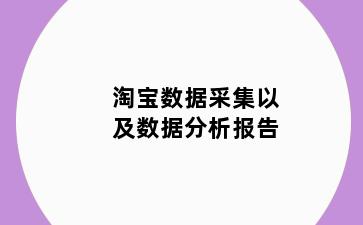 淘宝数据采集以及数据分析报告